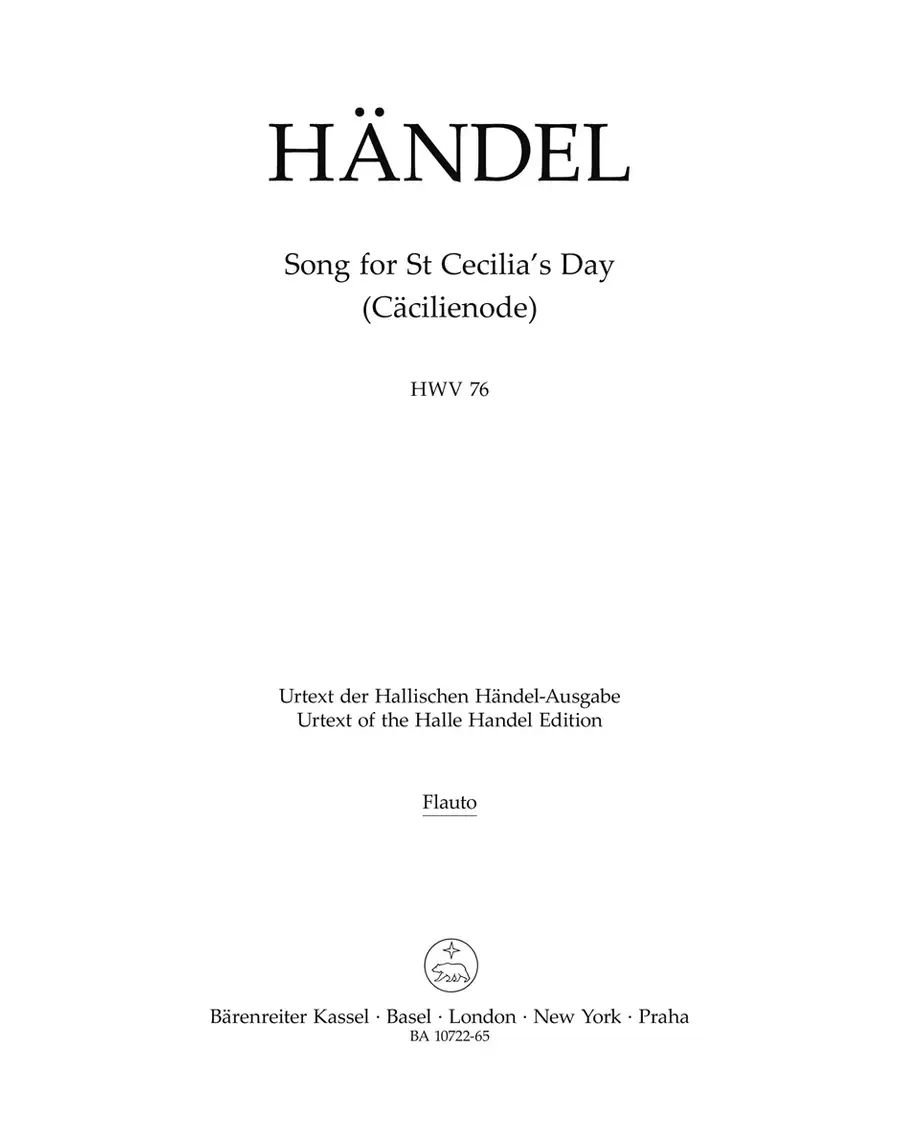 HÄNDEL

Song for St Cecilia's Day
(Cäcilienode)

HWV 76

Urtext der Hallischen Händel-Ausgabe
Urtext of the Halle Handel Edition

Flauto

Bärenreiter Kassel · Basel · London · New York · Praha
BA 10722-65